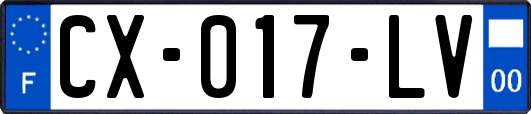 F
CX-017-LV
00